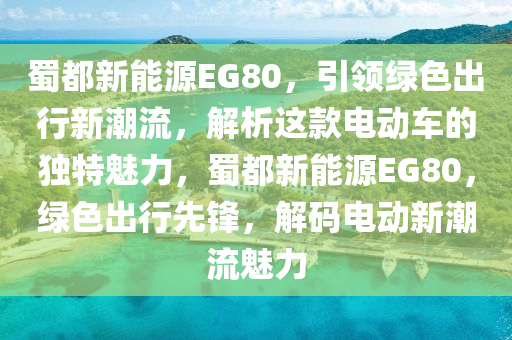 蜀都新能源EG80，引领绿色出行新潮流，解析这款电动车的独特魅力，蜀都新能源EG80，绿色出行先锋，解码电动新潮流魅力